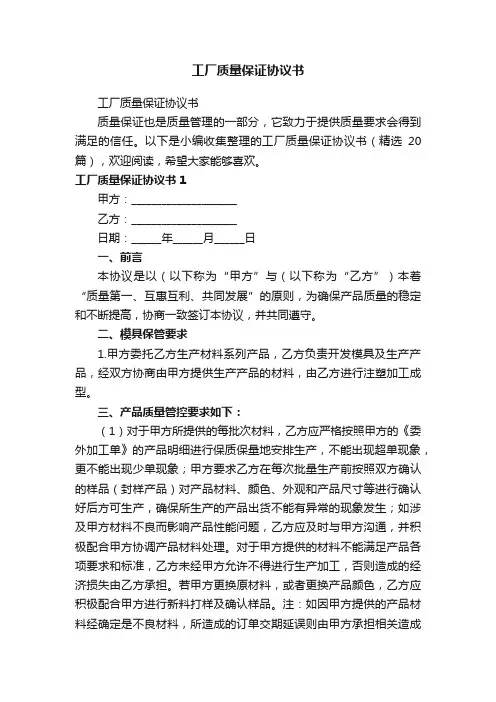 工厂质量保证协议书

工厂质量保证协议书

质量保证也是质量管理的一部分，它致力于提供质量要求会得到满足的信任。以下是小编收集整理的工厂质量保证协议书（精选 20 篇），欢迎阅读，希望大家能够喜欢。

工厂质量保证协议书 1

甲方：__________________

乙方：__________________

日期：_____年_____月_____日

一、前言

本协议是以（以下称为“甲方”与（以下称为“乙方”）本着“质量第一、互惠互利、共同发展”的原则，为确保产品质量的稳定和不断提高，协商一致签订本协议，并共同遵守。

二、模具保管要求

1.甲方委托乙方生产材料系列产品，乙方负责开发模具及生产产品，经双方协商由甲方提供生产产品的材料，由乙方进行注塑加工成型。

三、产品质量管控要求如下：

（1）对于甲方所提供的每批次材料，乙方应严格按照甲方的《委外加工单》的产品明细进行保质保量地安排生产，不能出现超单现象，更不能出现少单现象；甲方要求乙方在每次批量生产前按照双方确认的样品（封样产品）对产品材料、颜色、外观和产品尺寸等进行确认好后方可生产，确保所生产的产品出货不能有异常的现象发生；如涉及甲方材料不良而影响产品性能问题，乙方应及时与甲方沟通，并积极配合甲方协调产品材料处理。对于甲方提供的材料不能满足产品各项要求和标准，乙方未经甲方允许不得进行生产加工，否则造成的经济损失由乙方承担。若甲方更换原材料，或者更换产品颜色，乙方应积极配合甲方进行新料打样及确认样品。注：如因甲方提供的产品材料经确定是不良材料，所造成的订单交期延误则由甲方承担相关造成